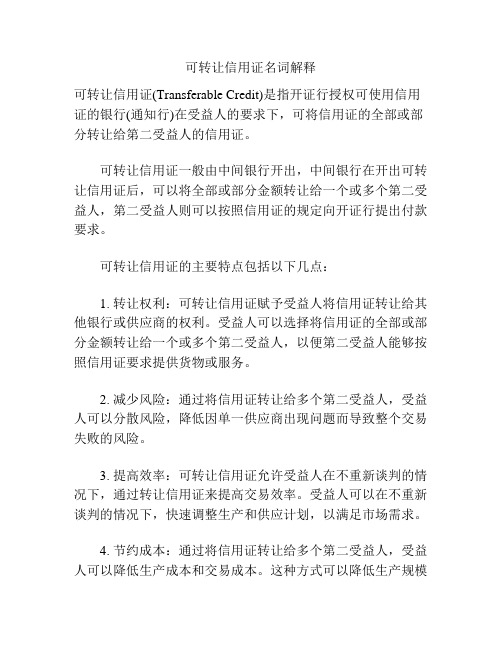 可转让信用证名词解释

可转让信用证(Transferable Credit)是指开证行授权可使用信用证的银行(通知行)在受益人的要求下，可将信用证的全部或部分转让给第二受益人的信用证。

可转让信用证一般由中间银行开出，中间银行在开出可转让信用证后，可以将全部或部分金额转让给一个或多个第二受益人，第二受益人则可以按照信用证的规定向开证行提出付款要求。

可转让信用证的主要特点包括以下几点：

1. 转让权利：可转让信用证赋予受益人将信用证转让给其他银行或供应商的权利。受益人可以选择将信用证的全部或部分金额转让给一个或多个第二受益人，以便第二受益人能够按照信用证要求提供货物或服务。

2. 减少风险：通过将信用证转让给多个第二受益人，受益人可以分散风险，降低因单一供应商出现问题而导致整个交易失败的风险。

3. 提高效率：可转让信用证允许受益人在不重新谈判的情况下，通过转让信用证来提高交易效率。受益人可以在不重新谈判的情况下，快速调整生产和供应计划，以满足市场需求。

4. 节约成本：通过将信用证转让给多个第二受益人，受益人可以降低生产成本和交易成本。这种方式可以降低生产规模